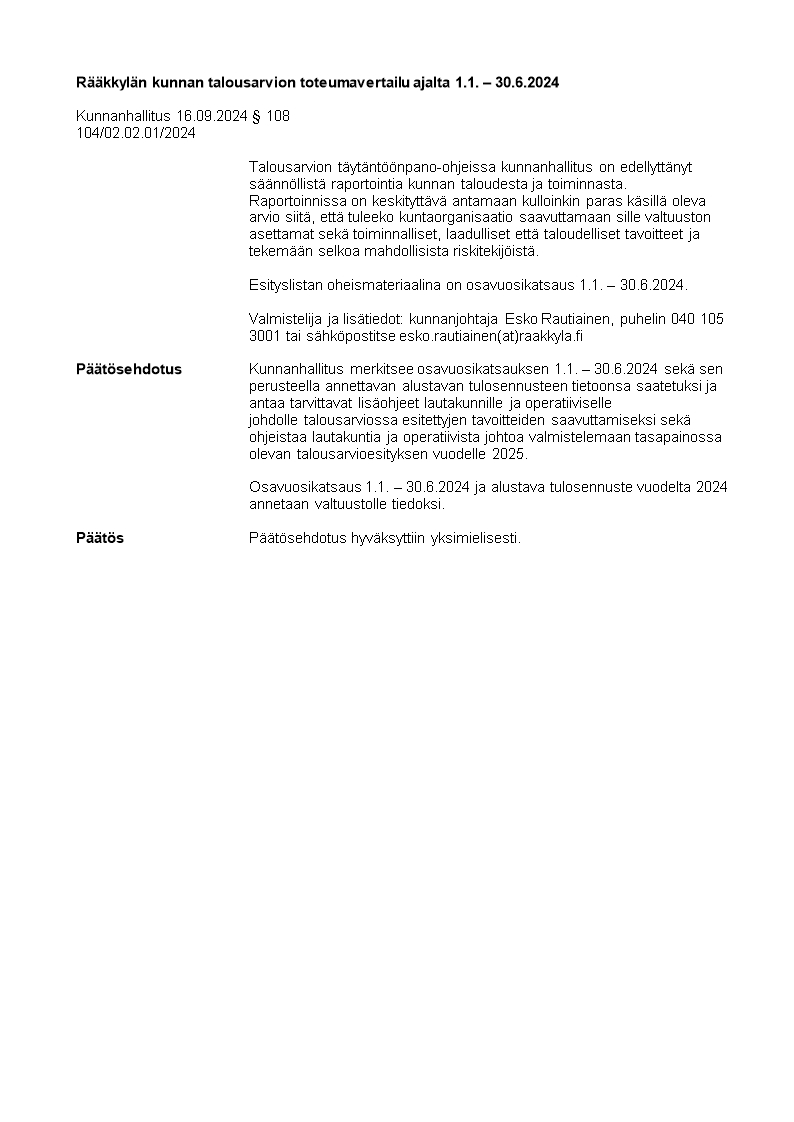 Rääkkylän kunnan talousarvion toteumavertailu ajalta 1.1. – 30.6.2024

Kunnanhallitus 16.09.2024 § 108
104/02.02.01/2024

Talousarvion täytäntöönpano-ohjeissa kunnanhallitus on edellyttänyt säännöllistä raportointia kunnan taloudesta ja toiminnasta. Raportoinnissa on keskityttävä antamaan kulloinkin paras käsillä oleva arvio siitä, että tuleeko kuntaorganisaatio saavuttamaan sille valtuuston asettamat sekä toiminnalliset, laadulliset että taloudelliset tavoitteet ja tekemään selkoa mahdollisista riskitekijöistä.

Esityslistan oheismateriaalina on osavuosikatsaus 1.1. – 30.6.2024.

Valmistelija ja lisätiedot: kunnanjohtaja Esko Rautiainen, puhelin 040 105 3001 tai sähköpostitse esko.rautiainen(at)raakkyla.fi

Päätösehdotus

Kunnanhallitus merkitsee osavuosikatsauksen 1.1. – 30.6.2024 sekä sen perusteella annettavan alustavan tulosennusteen tietoonsa saatetuksi ja antaa tarvittavat lisäohjeet lautakunnille ja operatiiviselle johdolle talousarviossa esitettyjen tavoitteiden saavuttamiseksi sekä ohjeistaa lautakuntia ja operatiivista johtoa valmistelemaan tasapainossa olevan talousarvioesityksen vuodelle 2025.

Osavuosikatsaus 1.1. – 30.6.2024 ja alustava tulosennuste vuodelta 2024 annetaan valtuustolle tiedoksi.

Päätös

Päätösehdotus hyväksyttiin yksimielisesti.